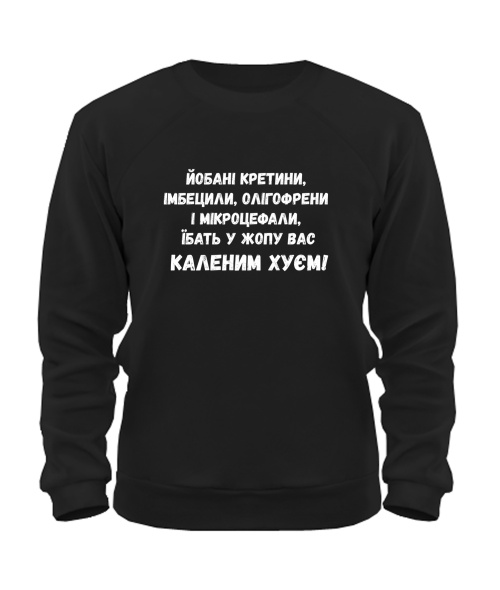 ЙОБАНІ КРЕТИНИ,
ІМБЕЦИЛИ, ОЛІГОФРЕНИ
І МІКРОЦЕФАЛИ,
ЇБАТЬ У ЖОПУ ВАС
КАЛЕНИМ ХУЄМ!